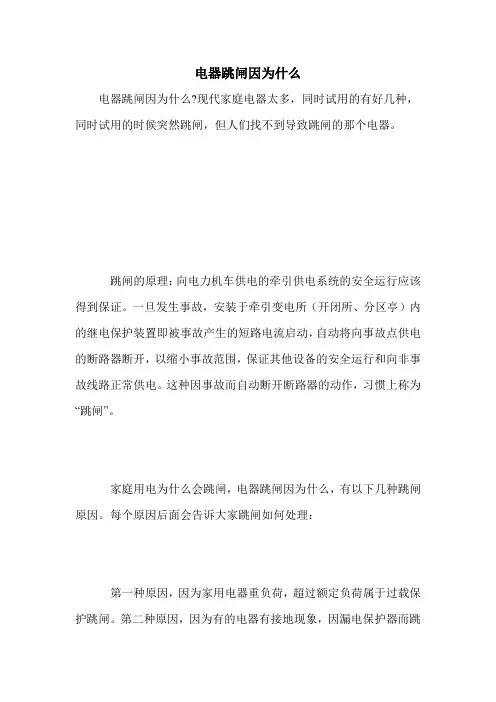 电器跳闸因为什么

电器跳闸因为什么?现代家庭电器太多，同时试用的有好几种，同时试用的时候突然跳闸，但人们找不到导致跳闸的那个电器。

跳闸的原理：向电力机车供电的牵引供电系统的安全运行应该得到保证。一旦发生事故，安装于牵引变电所（开闭所、分区亭）内的继电保护装置即被事故产生的短路电流启动，自动将向事故点供电的断路器断开，以缩小事故范围，保证其他设备的安全运行和向非事故线路正常供电。这种因事故而自动断开断路器的动作，习惯上称为“跳闸”。

家庭用电为什么会跳闸，电器跳闸因为什么，有以下几种跳闸原因。每个原因后面会告诉大家跳闸如何处理：

第一种原因，因为家用电器重负荷，超过额定负荷属于过载保护跳闸。第二种原因，因为有的电器有接地现象，因漏电保护器而跳